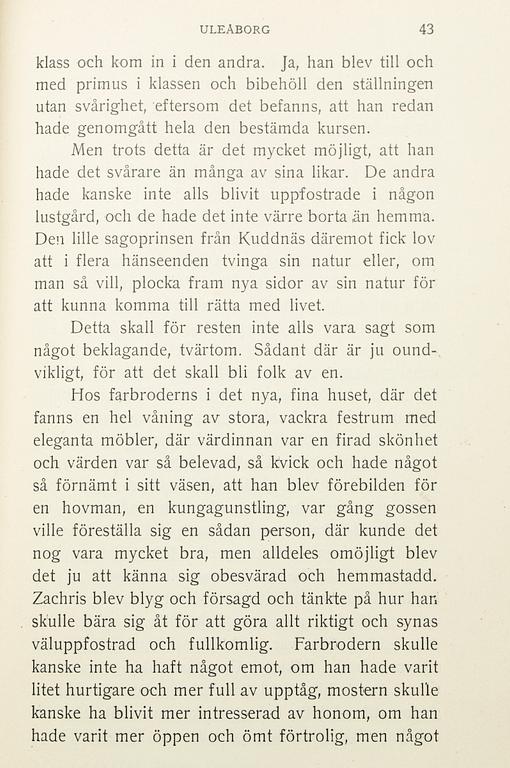 ULEÅBORG 43

klass och kom in i den andra. Ja, han blev till och med primus i klassen och bibehöll den ställningen utan svårighet, eftersom det befanns, att han redan hade genomgått hela den bestämda kursen.

Men trots detta är det mycket möjligt, att han hade det svårare än många av sina likar. De andra hade kanske inte alls blivit uppfostrade i någon lustgård, och de hade det inte värre borta än hemma. Den lille sagoprinsen från Kuddnäs däremot fick lov att i flera hänseenden tvinga sin natur eller, om man så vill, plocka fram nya sidor av sin natur för att kunna komma till rätta med livet.

Detta skall för resten inte alls vara sagt som något beklagande, tvärtom. Sådant där är ju oundvikligt, för att det skall bli folk av en.

Hos farbroderns i det nya, fina huset, där det fanns en hel våning av stora, vackra festrum med eleganta möbler, där värdinnan var en firad skönhet och värden var så belevad, så kvick och hade något så förnämt i sitt väsen, att han blev förebilden för en hovman, en kungagunstling, var gång gossen ville föreställa sig en sådan person, där kunde det nog vara mycket bra, men alldeles omöjligt blev det ju att känna sig obesvärad och hemmastadd. Zachris blev blyg och försagd och tänkte på hur han skulle bära sig åt för att göra allt riktigt och synas väluppfostrad och fullkomlig. Farbrodern skulle kanske inte ha haft något emot, om han hade varit litet hurtigare och mer full av upptåg, mostern skulle kanske ha blivit mer intresserad av honom, om han hade varit mer öppen och ömt förtrolig, men något